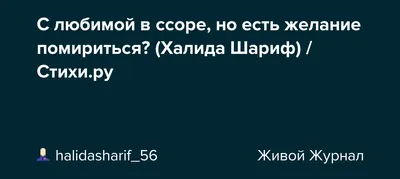 С любимой в ссоре, но есть желание помириться? (Халида Шариф) / Стихи.ру

halidasharif_56

Живой Журнал